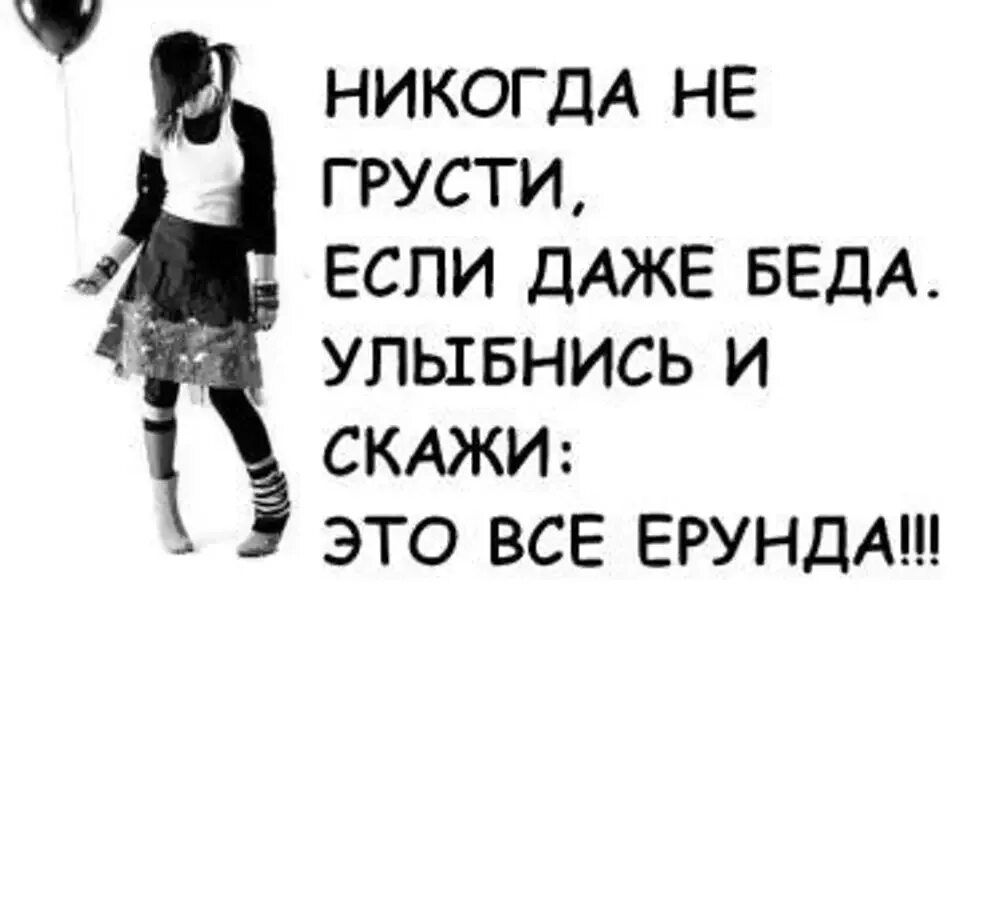 НИКОГДА НЕ ГРУСТИ, ЕСЛИ ДАЖЕ БЕДА. УЛЫБНИСЬ И СКАЖИ: ЭТО ВСЕ ЕРУНДА!!!